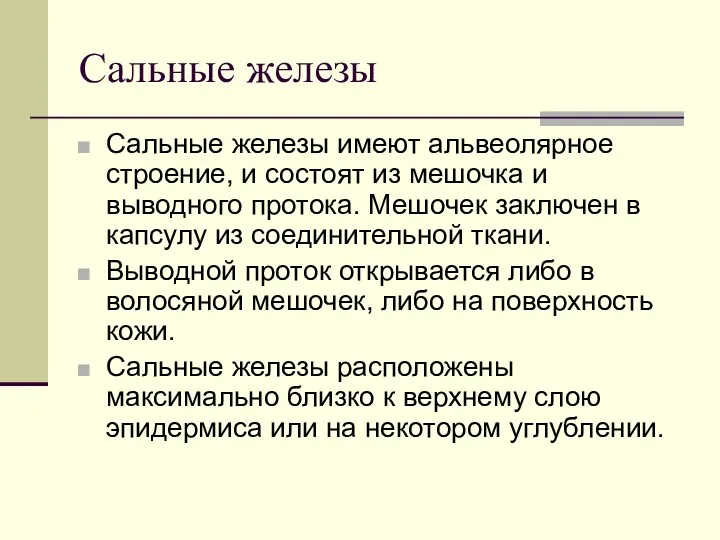 Сальные железы

Сальные железы имеют альвеолярное строение, и состоят из мешочка и выводного протока. Мешочек заключен в капсулу из соединительной ткани.

Выводной проток открывается либо в волосяной мешочек, либо на поверхность кожи.

Сальные железы расположены максимально близко к верхнему слою эпидермиса или на некотором углублении.